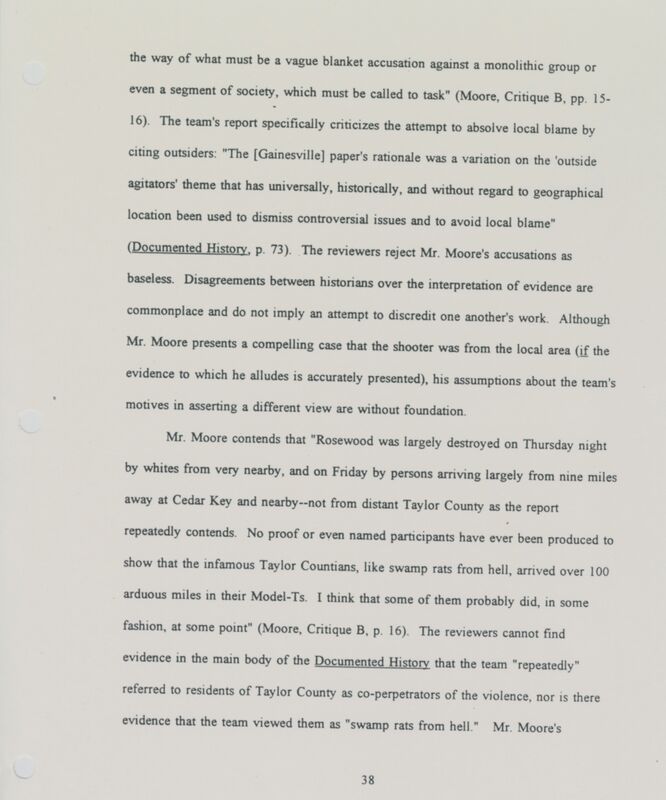 the way of what must be a vague blanket accusation against a monolithic group or even a segment of society, which must be called to task" (Moore, Critique B, pp. 15-16). The team's report specifically criticizes the attempt to absolve local blame by citing outsiders: "The [Gainesville] paper's rationale was a variation on the 'outside agitators' theme that has universally, historically, and without regard to geographical location been used to dismiss controversial issues and to avoid local blame" (Documented History, p. 73). The reviewers reject Mr. Moore's accusations as baseless. Disagreements between historians over the interpretation of evidence are commonplace and do not imply an attempt to discredit one another's work. Although Mr. Moore presents a compelling case that the shooter was from the local area (if the evidence to which he alludes is accurately presented), his assumptions about the team's motives in asserting a different view are without foundation.

Mr. Moore contends that "Rosewood was largely destroyed on Thursday night by whites from very nearby, and on Friday by persons arriving largely from nine miles away at Cedar Key and nearby--not from distant Taylor County as the report repeatedly contends. No proof or even named participants have ever been produced to show that the infamous Taylor Countians, like swamp rats from hell, arrived over 100 arduous miles in their Model-Ts. I think that some of them probably did, in some fashion, at some point" (Moore, Critique B, p. 16). The reviewers cannot find evidence in the main body of the Documented History that the team "repeatedly" referred to residents of Taylor County as co-perpetrators of the violence, nor is there evidence that the team viewed them as "swamp rats from hell." Mr. Moore's

38